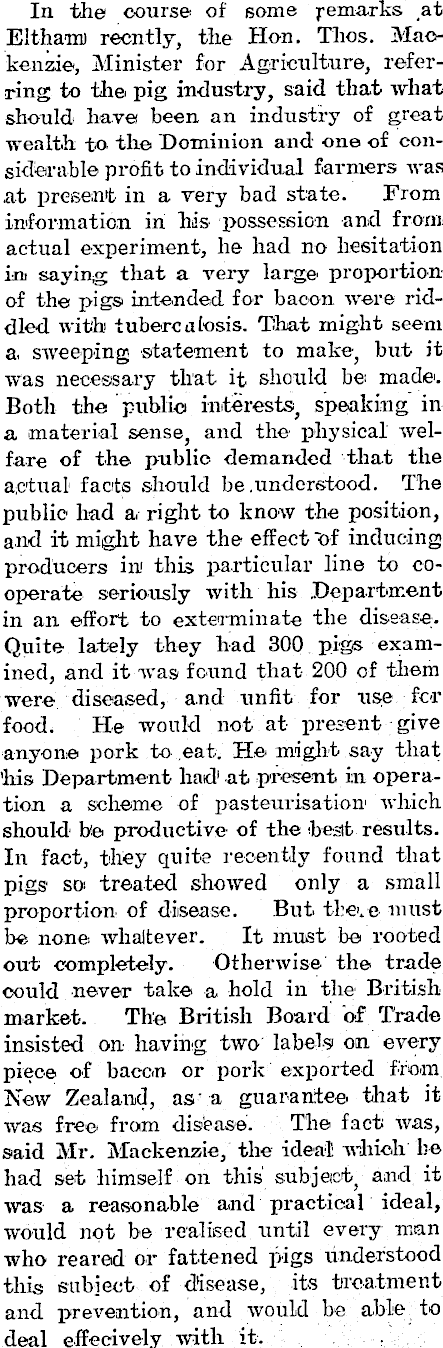 In the course of some remarks at Eltham recntly, the Hon. Thos. Mackenzie, Minister for Agriculture, referring to the pig industry, said that what should have been an industry of great wealth to the Dominion and one of considerable profit to individual farmers was at present in a very bad state. From information in his possession and from actual experiment, he had no hesitation in saying that a very large proportion of the pigs intended for bacon were riddled with tubercalosis. That might seem a sweeping statement to make, but it was necessary that it should be made. Both the public interests, speaking in a material sense, and the physical welfare of the public demanded that the actual facts should be understood. The public had a right to know the position, and it might have the effect of inducing producers in this particular line to cooperate seriously with his Department in an effort to exterminate the disease. Quite lately they had 300 pigs examined, and it was found that 200 of them were diseased, and unfit for use for food. He would not at present give anyone pork to eat. He might say that his Department had at present in operation a scheme of pasteurisation which should be productive of the best results. In fact, they quite recently found that pigs so treated showed only a small proportion of disease. But the.e must be none whatever. It must be rooted out completely. Otherwise the trade could never take a hold in the British market. The British Board of Trade insisted on having two labels on every piece of bacon or pork exported from New Zealand, as a guarantee that it was free from disease. The fact was, said Mr. Mackenzie, the ideal which he had set himself on this subject, and it was a reasonable and practical ideal, would not be realised until every man who reared or fattened pigs understood this subject of disease, its treatment and prevention, and would be able to deal effecively with it.